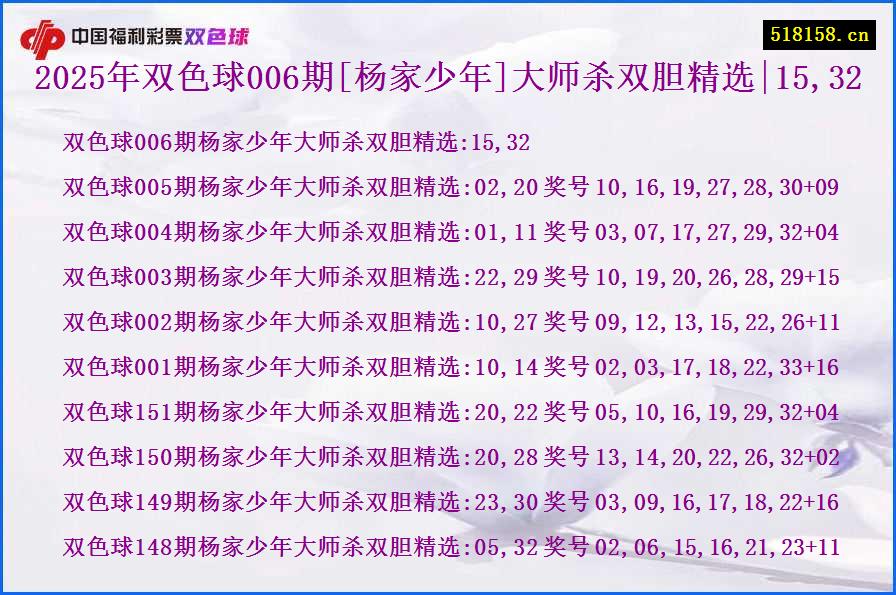 中国福利彩票双色球

518158.cn

2025年双色球006期[杨家少年]大师杀双胆精选|15,32

双色球006期杨家少年大师杀双胆精选:15,32

双色球005期杨家少年大师杀双胆精选:02,20 奖号 10,16,19,27,28,30+09

双色球004期杨家少年大师杀双胆精选:01,11 奖号 03,07,17,27,29,32+04

双色球003期杨家少年大师杀双胆精选:22,29 奖号 10,19,20,26,28,29+15

双色球002期杨家少年大师杀双胆精选:10,27 奖号 09,12,13,15,22,26+11

双色球001期杨家少年大师杀双胆精选:10,14 奖号 02,03,17,18,22,33+16

双色球151期杨家少年大师杀双胆精选:20,22 奖号 05,10,16,19,29,32+04

双色球150期杨家少年大师杀双胆精选:20,28 奖号 13,14,20,22,26,32+02

双色球149期杨家少年大师杀双胆精选:23,30 奖号 03,09,16,17,18,22+16

双色球148期杨家少年大师杀双胆精选:05,32 奖号 02,06,15,16,21,23+11